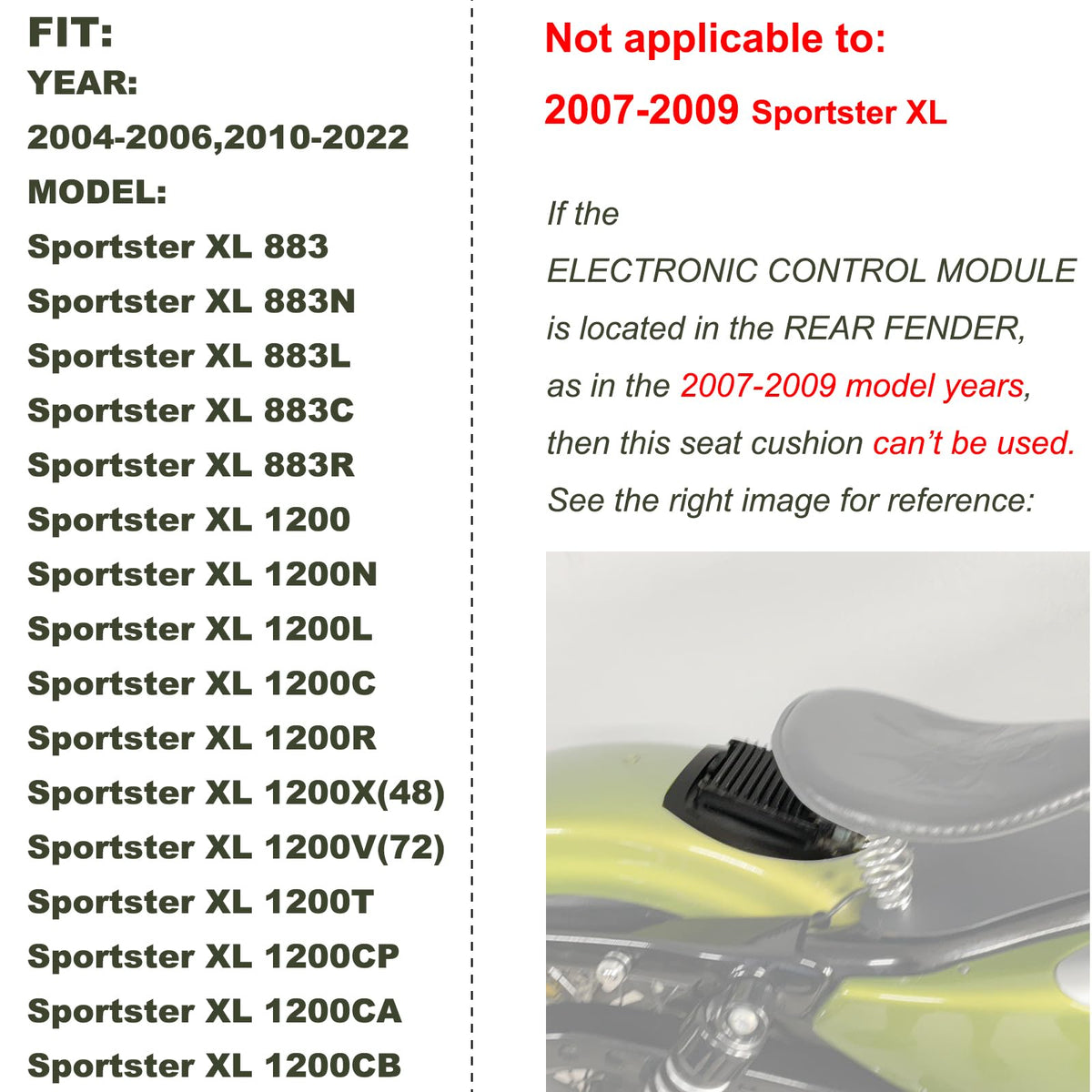 FIT:
YEAR:
2004-2006,2010-2022
MODEL:
Sportster XL 883
Sportster XL 883N
Sportster XL 883L
Sportster XL 883C
Sportster XL 883R
Sportster XL 1200
Sportster XL 1200N
Sportster XL 1200L
Sportster XL 1200C
Sportster XL 1200R
Sportster XL 1200X(48)
Sportster XL 1200V(72)
Sportster XL 1200T
Sportster XL 1200CP
Sportster XL 1200CA
Sportster XL 1200CB

Not applicable to:
2007-2009 Sportster XL

If the ELECTRONIC CONTROL MODULE is located in the REAR FENDER, as in the 2007-2009 model years, then this seat cushion can't be used. See the right image for reference: